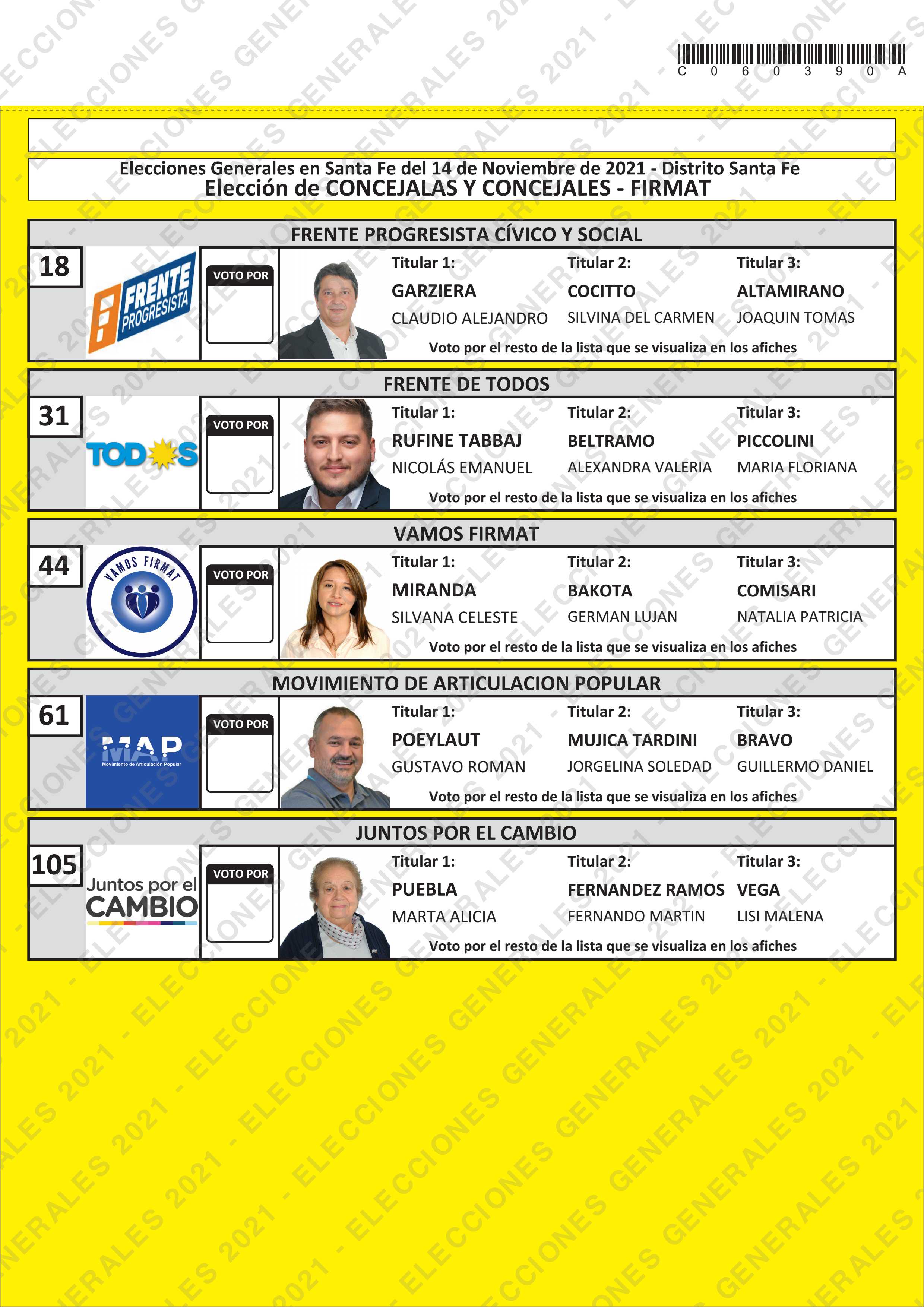 C 0 6 0 3 9 0 A

Elecciones Generales en Santa Fe del 14 de Noviembre de 2021 - Distrito Santa Fe
Elección de CONCEJALAS Y CONCEJALES - FIRMAT

FRENTE PROGRESISTA CÍVICO Y SOCIAL

18

FRENTE PROGRESISTA

VOTO POR

Titular 1:
GARZIERA
CLAUDIO ALEJANDRO

Titular 2:
COCITTO
SILVINA DEL CARMEN

Titular 3:
ALTAMIRANO
JOAQUIN TOMAS

Voto por el resto de la lista que se visualiza en los afiches

FRENTE DE TODOS

31

TODOS

VOTO POR

Titular 1:
RUFINE TABBAJ
NICOLÁS EMANUEL

Titular 2:
BELTRAMO
ALEXANDRA VALERIA

Titular 3:
PICCOLINI
MARIA FLORIANA

Voto por el resto de la lista que se visualiza en los afiches

VAMOS FIRMAT

44

VAMOS FIRMAT

VOTO POR

Titular 1:
MIRANDA
SILVANA CELESTE

Titular 2:
BAKOTA
GERMAN LUJAN

Titular 3:
COMISARI
NATALIA PATRICIA

Voto por el resto de la lista que se visualiza en los afiches

MOVIMIENTO DE ARTICULACION POPULAR

61

MAP
Movimiento de Articulación Popular

VOTO POR

Titular 1:
POEYLAUT
GUSTAVO ROMAN

Titular 2:
MUJICA TARDINI
JORGELINA SOLEDAD

Titular 3:
BRAVO
GUILLERMO DANIEL

Voto por el resto de la lista que se visualiza en los afiches

JUNTOS POR EL CAMBIO

105

Juntos por el
CAMBIO

VOTO POR

Titular 1:
PUEBLA
MARTA ALICIA

Titular 2:
FERNANDEZ RAMOS
FERNANDO MARTIN

Titular 3:
VEGA
LISI MALENA

Voto por el resto de la lista que se visualiza en los afiches

ELECCIONES GENERALES 2021 -